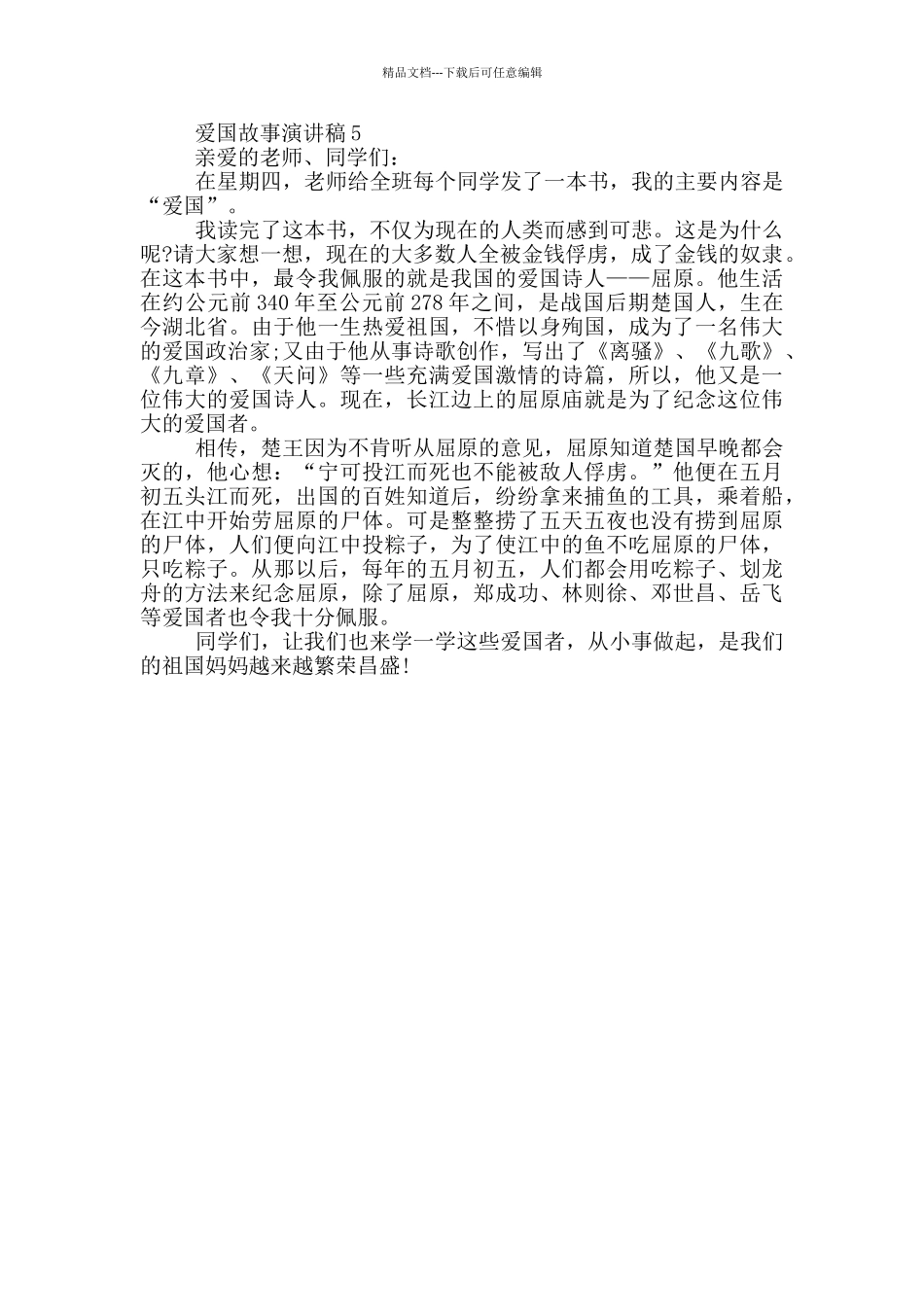 精品文档---下载后可任意编辑

爱国故事演讲稿 5

亲爱的老师、同学们：

在星期四，老师给全班每个同学发了一本书，我的主要内容是“爱国”。

我读完了这本书，不仅为现在的人类而感到可悲。这是为什么呢?请大家想一想，现在的大多数人全被金钱俘虏，成了金钱的奴隶。在这本书中，最令我佩服的就是我国的爱国诗人——屈原。他生活在约公元前 340 年至公元前 278 年之间，是战国后期楚国人，生在今湖北省。由于他一生热爱祖国，不惜以身殉国，成为了一名伟大的爱国政治家;又由于他从事诗歌创作，写出了《离骚》、《九歌》、《九章》、《天问》等一些充满爱国激情的诗篇，所以，他又是一位伟大的爱国诗人。现在，长江边上的屈原庙就是为了纪念这位伟大的爱国者。

相传，楚王因为不肯听从屈原的意见，屈原知道楚国早晚都会灭的，他心想：“宁可投江而死也不能被敌人俘虏。”他便在五月初五头江而死，出国的百姓知道后，纷纷拿来捕鱼的工具，乘着船，在江中开始劳屈原的尸体。可是整整捞了五天五夜也没有捞到屈原的尸体，人们便向江中投粽子，为了使江中的鱼不吃屈原的尸体，只吃粽子。从那以后，每年的五月初五，人们都会用吃粽子、划龙舟的方法来纪念屈原，除了屈原，郑成功、林则徐、邓世昌、岳飞等爱国者也令我十分佩服。

同学们，让我们也来学一学这些爱国者，从小事做起，是我们的祖国妈妈越来越繁荣昌盛!